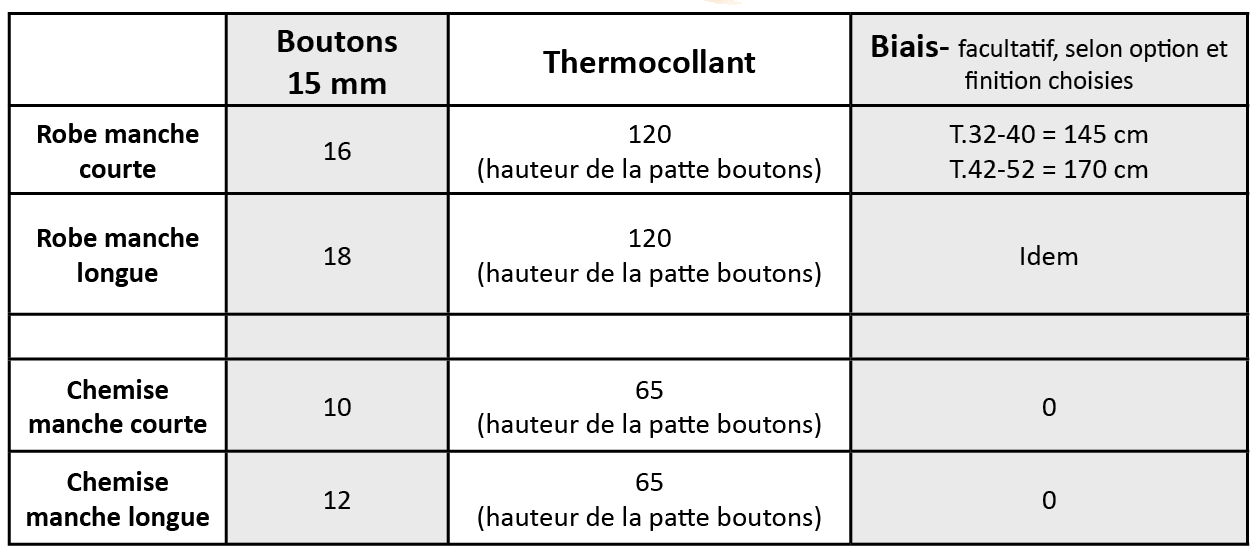 |  | Boutons 15 mm | Thermocollant | Biais- facultatif, selon option et finition choisies |
|---|---|---|---|
| Robe manche courte | 16 | 120 (hauteur de la patte boutons) | T.32-40 = 145 cm T.42-52 = 170 cm |
| Robe manche longue | 18 | 120 (hauteur de la patte boutons) | Idem |
|  |  |  |  |
| Chemise manche courte | 10 | 65 (hauteur de la patte boutons) | 0 |
| Chemise manche longue | 12 | 65 (hauteur de la patte boutons) | 0 |